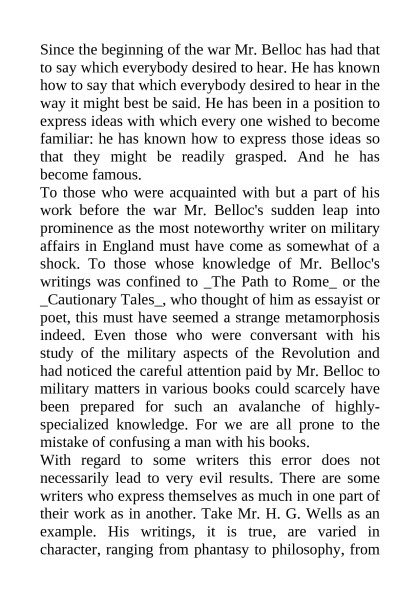 Since the beginning of the war Mr. Belloc has had that to say which everybody desired to hear. He has known how to say that which everybody desired to hear in the way it might best be said. He has been in a position to express ideas with which every one wished to become familiar: he has known how to express those ideas so that they might be readily grasped. And he has become famous.

To those who were acquainted with but a part of his work before the war Mr. Belloc's sudden leap into prominence as the most noteworthy writer on military affairs in England must have come as somewhat of a shock. To those whose knowledge of Mr. Belloc's writings was confined to _The Path to Rome_ or the _Cautionary Tales_, who thought of him as essayist or poet, this must have seemed a strange metamorphosis indeed. Even those who were conversant with his study of the military aspects of the Revolution and had noticed the careful attention paid by Mr. Belloc to military matters in various books could scarcely have been prepared for such an avalanche of highly-specialized knowledge. For we are all prone to the mistake of confusing a man with his books.

With regard to some writers this error does not necessarily lead to very evil results. There are some writers who express themselves as much in one part of their work as in another. Take Mr. H. G. Wells as an example. His writings, it is true, are varied in character, ranging from phantasy to philosophy, from